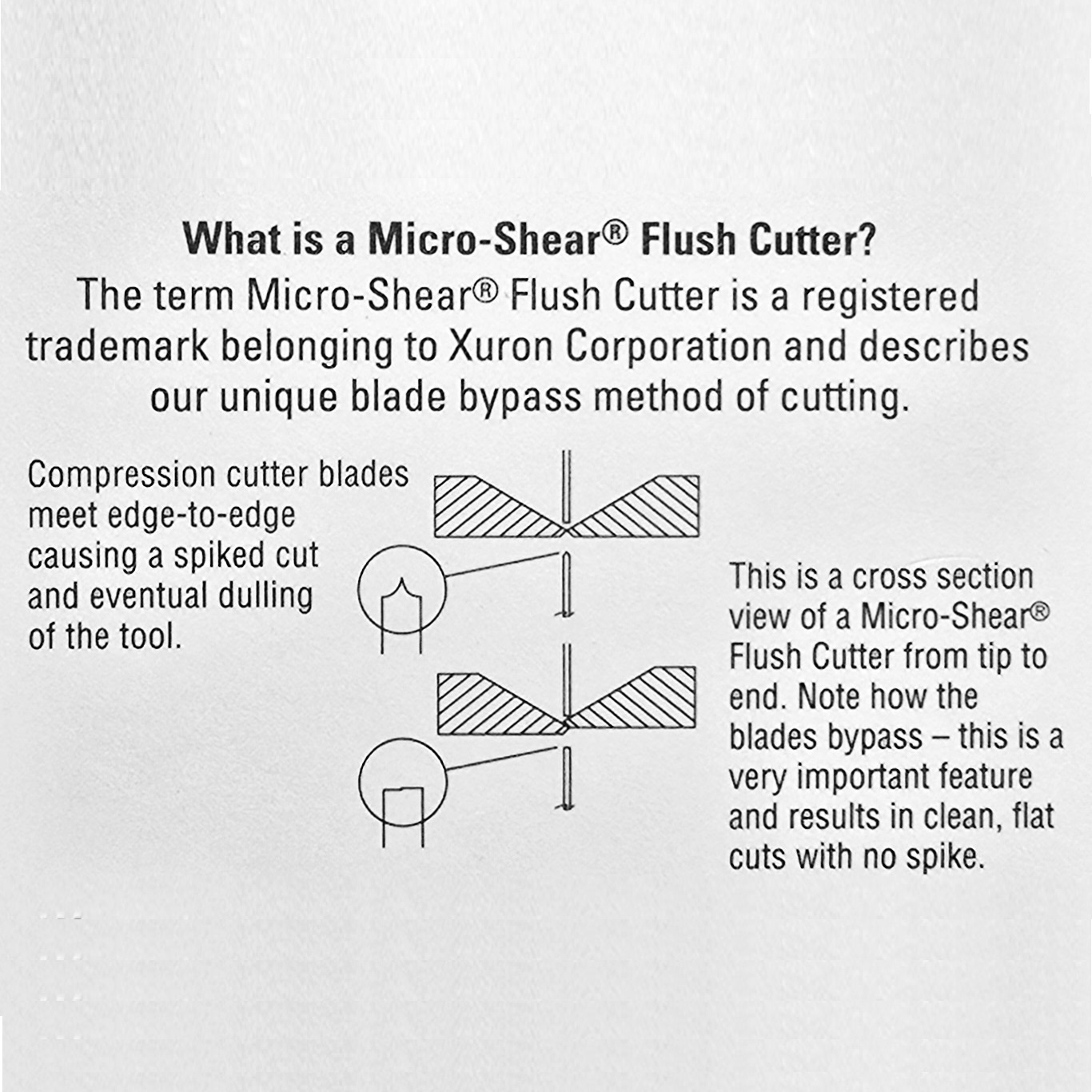 What is a Micro-Shear® Flush Cutter?

The term Micro-Shear® Flush Cutter is a registered trademark belonging to Xuron Corporation and describes our unique blade bypass method of cutting.

Compression cutter blades meet edge-to-edge causing a spiked cut and eventual dulling of the tool.

This is a cross section view of a Micro-Shear® Flush Cutter from tip to end. Note how the blades bypass – this is a very important feature and results in clean, flat cuts with no spike.